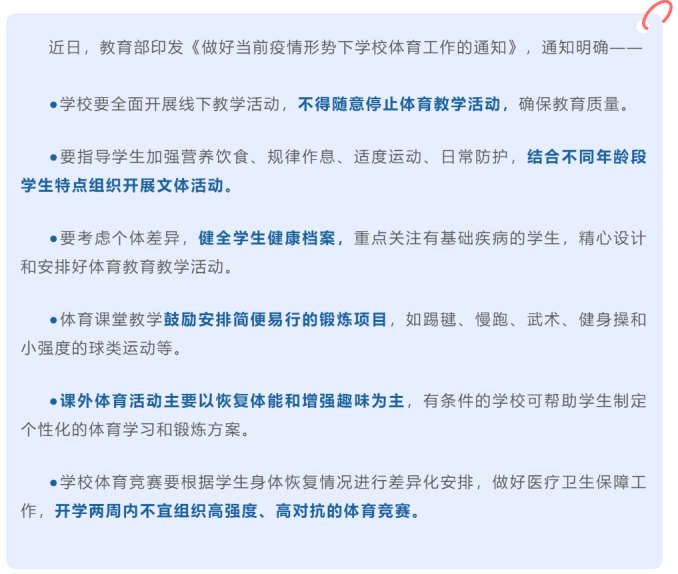 近日，教育部印发《做好当前疫情形势下学校体育工作的通知》，通知明确——

●学校要全面开展线下教学活动，不得随意停止体育教学活动，确保教育质量。

●要指导学生加强营养饮食、规律作息、适度运动、日常防护，结合不同年龄段学生特点组织开展文体活动。

●要考虑个体差异，健全学生健康档案，重点关注有基础疾病的学生，精心设计和安排好体育教育教学活动。

●体育课堂教学鼓励安排简便易行的锻炼项目，如踢毽、慢跑、武术、健身操和小强度的球类运动等。

●课外体育活动主要以恢复体能和增强趣味为主，有条件的学校可帮助学生制定个性化的体育学习和锻炼方案。

●学校体育竞赛要根据学生身体恢复情况进行差异化安排，做好医疗卫生保障工作，开学两周内不宜组织高强度、高对抗的体育竞赛。